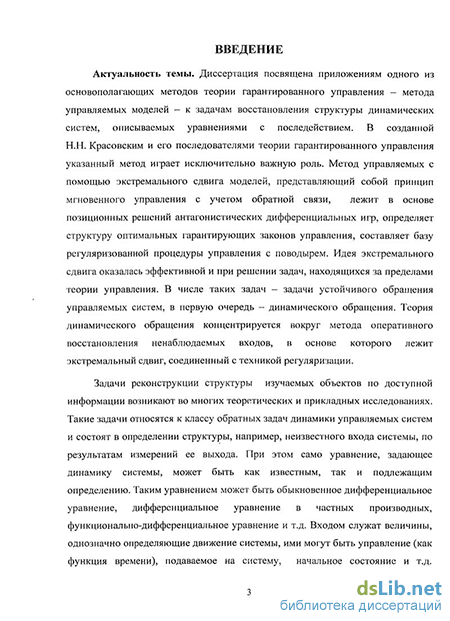 ВВЕДЕНИЕ

Актуальность темы. Диссертация посвящена приложениям одного из основополагающих методов теории гарантированного управления – метода управляемых моделей – к задачам восстановления структуры динамических систем, описываемых уравнениями с последействием. В созданной Н.Н. Красовским и его последователями теории гарантированного управления указанный метод играет исключительно важную роль. Метод управляемых с помощью экстремального сдвига моделей, представляющий собой принцип мгновенного управления с учетом обратной связи, лежит в основе позиционных решений антагонистических дифференциальных игр, определяет структуру оптимальных гарантирующих законов управления, составляет базу регуляризованной процедуры управления с поводырем. Идея экстремального сдвига оказалась эффективной и при решении задач, находящихся за пределами теории управления. В числе таких задач – задачи устойчивого обращения управляемых систем, в первую очередь – динамического обращения. Теория динамического обращения концентрируется вокруг метода оперативного восстановления ненаблюдаемых входов, в основе которого лежит экстремальный сдвиг, соединенный с техникой регуляризации.

Задачи реконструкции структуры изучаемых объектов по доступной информации возникают во многих теоретических и прикладных исследованиях. Такие задачи относятся к классу обратных задач динамики управляемых систем и состоят в определении структуры, например, неизвестного входа системы, по результатам измерений ее выхода. При этом само уравнение, задающее динамику системы, может быть как известным, так и подлежащим определению. Таким уравнением может быть обыкновенное дифференциальное уравнение, дифференциальное уравнение в частных производных, функционально-дифференциальное уравнение и т.д. Входом служат величины, однозначно определяющие движение системы, ими могут быть управление (как функция времени), подаваемое на систему, начальное состояние и т.д.

3

dsLib.net
библиотека диссертаций